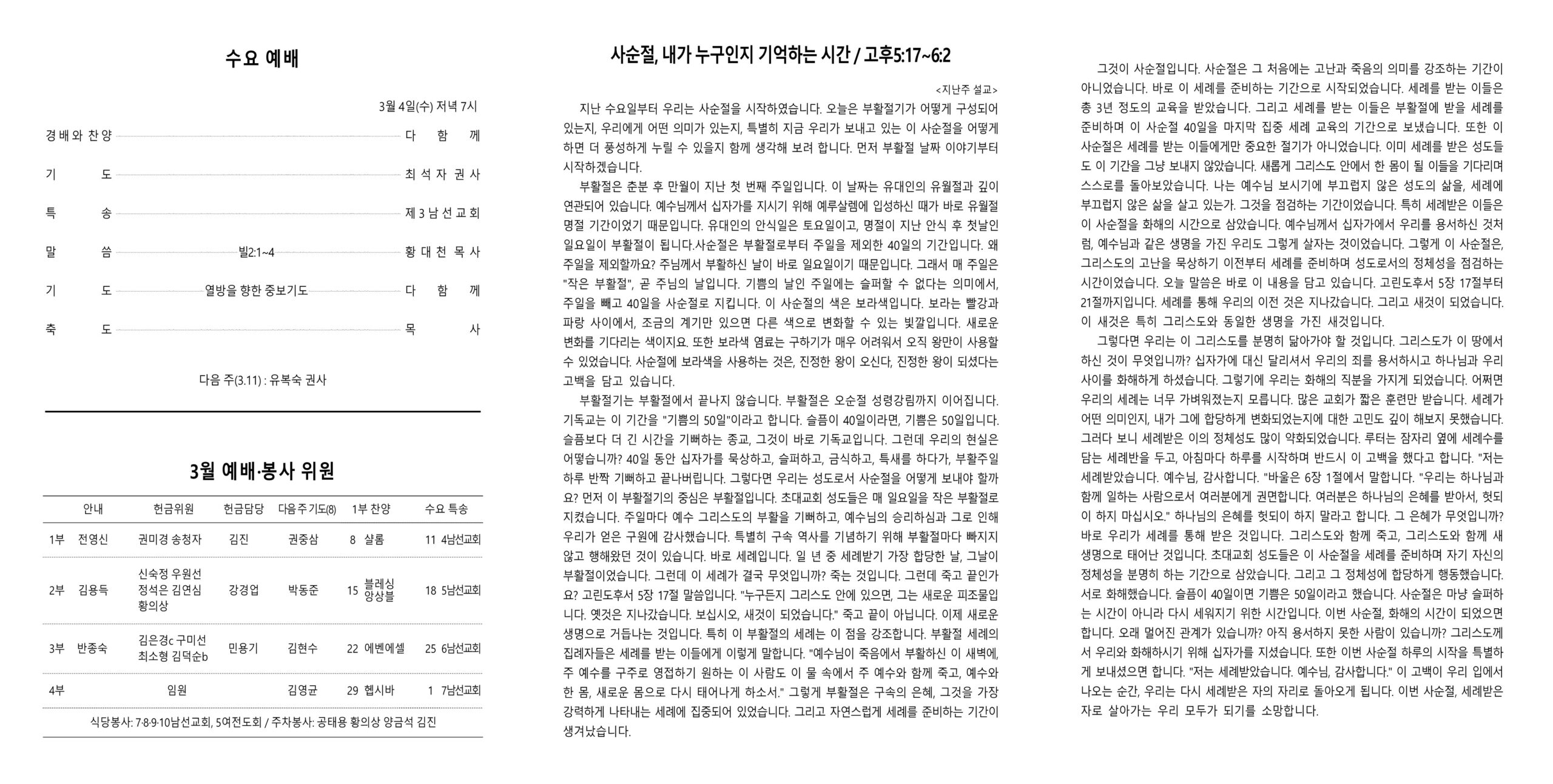 수요 예배

3월 4일(수) 저녁 7시

경배와 찬양 다 함 께
기 도 최석자 권사
특 송 제3남선교회
말 씀 빌2:1~4 황대천 목사
기 도 열방을 향한 중보기도 다 함 께
축 도 목 사

다음 주(3.11) : 유복숙 권사

3월 예배·봉사 위원

| | 안내 | 헌금위원 | 헌금담당 | 다음주기도(8) | 1부 찬양 | 수요 특송 |
|---|---|---|---|---|---|---|
| 1부 | 전영신 | 권미경 송청자 | 김진 | 권중삼 | 8 샬롬 | 11 4남선교회 |
| 2부 | 김용득 | 신숙정 우원선 정석은 김연심 황의상 | 강경업 | 박동준 | 15 블레싱 앙상블 | 18 5남선교회 |
| 3부 | 반종숙 | 김은경c 구미선 최소형 김덕순b | 민용기 | 김현수 | 22 에벤에셀 | 25 6남선교회 |
| 4부 | | 임원 | | 김영균 | 29 헵시바 | 1 7남선교회 |

식당봉사: 7·8·9·10남선교회, 5여전도회 / 주차봉사: 공태용 황의상 양금석 김진

사순절, 내가 누구인지 기억하는 시간 / 고후5:17~6:2

<지난주 설교>

지난 수요일부터 우리는 사순절을 시작하였습니다. 오늘은 부활절기가 어떻게 구성되어 있는지, 우리에게 어떤 의미가 있는지, 특별히 지금 우리가 보내고 있는 이 사순절을 어떻게 하면 더 풍성하게 누릴 수 있을지 함께 생각해 보려 합니다. 먼저 부활절 날짜 이야기부터 시작하겠습니다.

부활절은 춘분 후 만월이 지난 첫 번째 주일입니다. 이 날짜는 유대인의 유월절과 깊이 연관되어 있습니다. 예수님께서 십자가를 지시기 위해 예루살렘에 입성하신 때가 바로 유월절 명절 기간이었기 때문입니다. 유대인의 안식일은 토요일이고, 명절이 지난 안식 후 첫날인 일요일이 부활절이 됩니다.사순절은 부활절로부터 주일을 제외한 40일의 기간입니다. 왜 주일을 제외할까요? 주님께서 부활하신 날이 바로 일요일이기 때문입니다. 그래서 매 주일은 "작은 부활절", 곧 주님의 날입니다. 기쁨의 날인 주일에는 슬퍼할 수 없다는 의미에서, 주일을 빼고 40일을 사순절로 지킵니다. 이 사순절의 색은 보라색입니다. 보라는 빨강과 파랑 사이에서, 조금의 계기만 있으면 다른 색으로 변화할 수 있는 빛깔입니다. 새로운 변화를 기다리는 색이지요. 또한 보라색 염료는 구하기가 매우 어려워서 오직 왕만이 사용할 수 있었습니다. 사순절에 보라색을 사용하는 것은, 진정한 왕이 오신다, 진정한 왕이 되셨다는 고백을 담고 있습니다.

부활절기는 부활절에서 끝나지 않습니다. 부활절은 오순절 성령강림까지 이어집니다. 기독교는 이 기간을 "기쁨의 50일"이라고 합니다. 슬픔이 40일이라면, 기쁨은 50일입니다. 슬픔보다 더 긴 시간을 기뻐하는 종교, 그것이 바로 기독교입니다. 그런데 우리의 현실은 어떻습니까? 40일 동안 십자가를 묵상하고, 슬퍼하고, 금식하고, 특새를 하다가, 부활주일 하루 반짝 기뻐하고 끝나버립니다. 그렇다면 우리는 성도로서 사순절을 어떻게 보내야 할까요? 먼저 이 부활절기의 중심은 부활절입니다. 초대교회 성도들은 매 일요일을 작은 부활절로 지켰습니다. 주일마다 예수 그리스도의 부활을 기뻐하고, 예수님의 승리하심과 그로 인해 우리가 얻은 구원에 감사했습니다. 특별히 구속 역사를 기념하기 위해 부활절마다 빠지지 않고 행해왔던 것이 있습니다. 바로 세례입니다. 일 년 중 세례받기 가장 합당한 날, 그날이 부활절이었습니다. 그런데 이 세례가 결국 무엇입니까? 죽는 것입니다. 그런데 죽고 끝인가요? 고린도후서 5장 17절 말씀입니다. "누구든지 그리스도 안에 있으면, 그는 새로운 피조물입니다. 옛것은 지나갔습니다. 보십시오, 새것이 되었습니다." 죽고 끝이 아닙니다. 이제 새로운 생명으로 거듭나는 것입니다. 특히 이 부활절의 세례는 이 점을 강조합니다. 부활절 세례의 집례자들은 세례를 받는 이들에게 이렇게 말합니다. "예수님이 죽음에서 부활하신 이 새벽에, 주 예수를 구주로 영접하기 원하는 이 사람도 이 물 속에서 주 예수와 함께 죽고, 예수와 한 몸, 새로운 몸으로 다시 태어나게 하소서." 그렇게 부활절은 구속의 은혜, 그것을 가장 강력하게 나타내는 세례에 집중되어 있었습니다. 그리고 자연스럽게 세례를 준비하는 기간이 생겨났습니다.

그것이 사순절입니다. 사순절은 그 처음에는 고난과 죽음의 의미를 강조하는 기간이 아니었습니다. 바로 이 세례를 준비하는 기간으로 시작되었습니다. 세례를 받는 이들은 총 3년 정도의 교육을 받았습니다. 그리고 세례를 받는 이들은 부활절에 받을 세례를 준비하며 이 사순절 40일을 마지막 집중 세례 교육의 기간으로 보냈습니다. 또한 이 사순절은 세례를 받는 이들에게만 중요한 절기가 아니었습니다. 이미 세례를 받은 성도들도 이 기간을 그냥 보내지 않았습니다. 새롭게 그리스도 안에서 한 몸이 될 이들을 기다리며 스스로를 돌아보았습니다. 나는 예수님 보시기에 부끄럽지 않은 성도의 삶을, 세례에 부끄럽지 않은 삶을 살고 있는가. 그것을 점검하는 기간이었습니다. 특히 세례받은 이들은 이 사순절을 화해의 시간으로 삼았습니다. 예수님께서 십자가에서 우리를 용서하신 것처럼, 예수님과 같은 생명을 가진 우리도 그렇게 살자는 것이었습니다. 그렇게 이 사순절은, 그리스도의 고난을 묵상하기 이전부터 세례를 준비하며 성도로서의 정체성을 점검하는 시간이었습니다. 오늘 말씀은 바로 이 내용을 담고 있습니다. 고린도후서 5장 17절부터 21절까지입니다. 세례를 통해 우리의 이전 것은 지나갔습니다. 그리고 새것이 되었습니다. 이 새것은 특히 그리스도와 동일한 생명을 가진 새것입니다.

그렇다면 우리는 이 그리스도를 분명히 닮아가야 할 것입니다. 그리스도가 이 땅에서 하신 것이 무엇입니까? 십자가에 대신 달리셔서 우리의 죄를 용서하시고 하나님과 우리 사이를 화해하게 하셨습니다. 그렇기에 우리는 화해의 직분을 가지게 되었습니다. 어쩌면 우리의 세례는 너무 가벼워졌는지 모릅니다. 많은 교회가 짧은 훈련만 받습니다. 세례가 어떤 의미인지, 내가 그에 합당하게 변화되었는지에 대한 고민도 깊이 해보지 못했습니다. 그러다 보니 세례받은 이의 정체성도 많이 약화되었습니다. 루터는 잠자리 옆에 세례수를 담는 세례반을 두고, 아침마다 하루를 시작하며 반드시 이 고백을 했다고 합니다. "저는 세례받았습니다. 예수님, 감사합니다. "바울은 6장 1절에서 말합니다. "우리는 하나님과 함께 일하는 사람으로서 여러분에게 권면합니다. 여러분은 하나님의 은혜를 받아서, 헛되이 하지 마십시오." 하나님의 은혜를 헛되이 하지 말라고 합니다. 그 은혜가 무엇입니까? 바로 우리가 세례를 통해 받은 것입니다. 그리스도와 함께 죽고, 그리스도와 함께 새 생명으로 태어난 것입니다. 초대교회 성도들은 이 사순절을 세례를 준비하며 자기 자신의 정체성을 분명히 하는 기간으로 삼았습니다. 그리고 그 정체성에 합당하게 행동했습니다. 서로 화해했습니다. 슬픔이 40일이면 기쁨은 50일이라고 했습니다. 사순절은 마냥 슬퍼하는 시간이 아니라 다시 세워지기 위한 시간입니다. 이번 사순절, 화해의 시간이 되었으면 합니다. 오래 멀어진 관계가 있습니까? 아직 용서하지 못한 사람이 있습니까? 그리스도께서 우리와 화해하시기 위해 십자가를 지셨습니다. 또한 이번 사순절 하루의 시작을 특별하게 보내셨으면 합니다. "저는 세례받았습니다. 예수님, 감사합니다." 이 고백이 우리 입에서 나오는 순간, 우리는 다시 세례받은 자의 자리로 돌아오게 됩니다. 이번 사순절, 세례받은 자로 살아가는 우리 모두가 되기를 소망합니다.